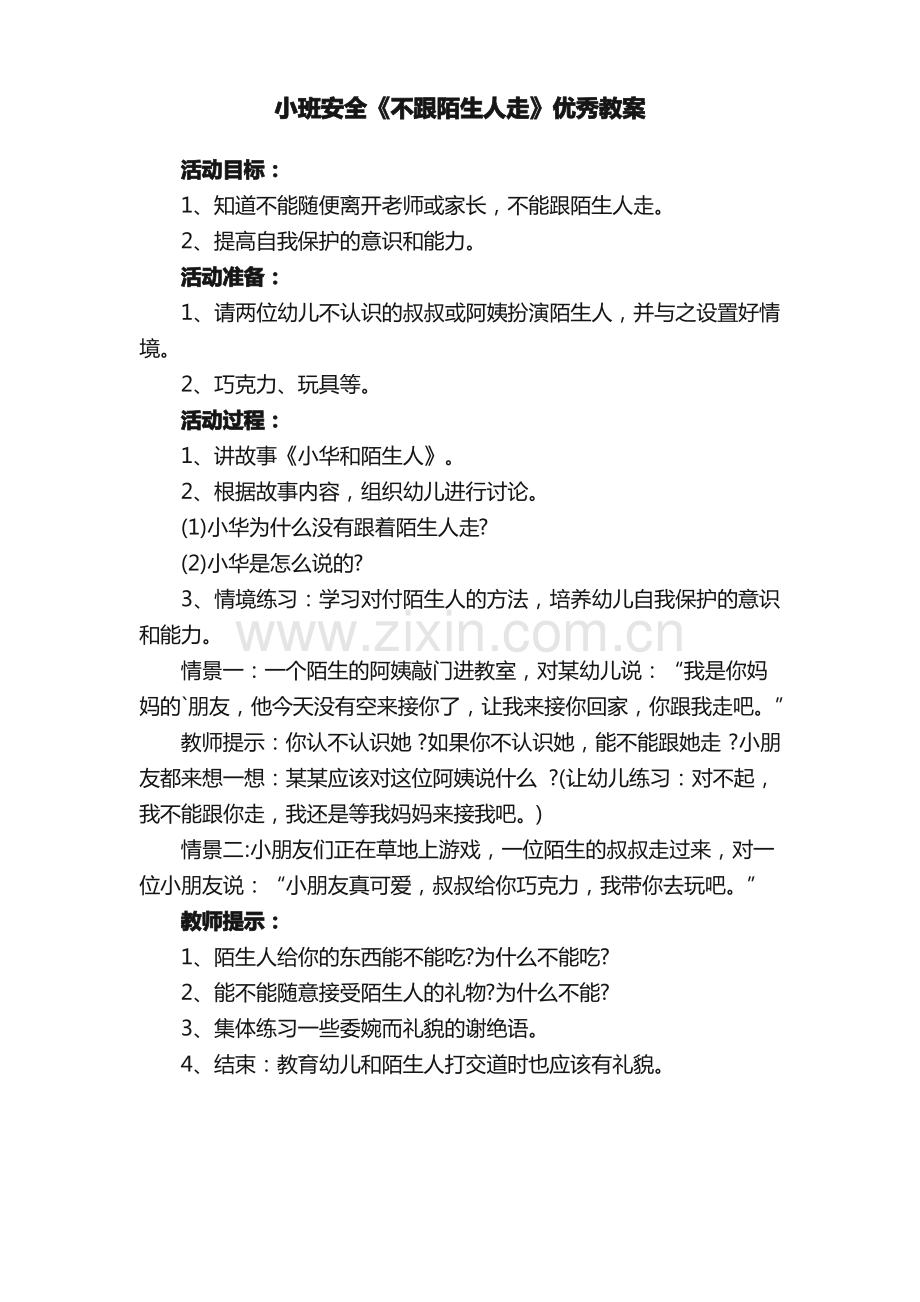 小班安全《不跟陌生人走》优秀教案

活动目标：

1、知道不能随便离开老师或家长，不能跟陌生人走。

2、提高自我保护的意识和能力。

活动准备：

1、请两位幼儿不认识的叔叔或阿姨扮演陌生人，并与之设置好情境。

2、巧克力、玩具等。

活动过程：

1、讲故事《小华和陌生人》。

2、根据故事内容，组织幼儿进行讨论。

(1)小华为什么没有跟着陌生人走?

(2)小华是怎么说的?

3、情境练习：学习对付陌生人的方法，培养幼儿自我保护的意识和能力。

情景一：一个陌生的阿姨敲门进教室，对某幼儿说：“我是你妈妈的`朋友，他今天没有空来接你了，让我来接你回家，你跟我走吧。”

教师提示：你认不认识她?如果你不认识她，能不能跟她走?小朋友都来想一想：某某应该对这位阿姨说什么?(让幼儿练习：对不起，我不能跟你走，我还是等我妈妈来接我吧。)

情景二:小朋友们正在草地上游戏，一位陌生的叔叔走过来，对一位小朋友说：“小朋友真可爱，叔叔给你巧克力，我带你去玩吧。”

教师提示：

1、陌生人给你的东西能不能吃?为什么不能吃?

2、能不能随意接受陌生人的礼物?为什么不能?

3、集体练习一些委婉而礼貌的谢绝语。

4、结束：教育幼儿和陌生人打交道时也应该有礼貌。

www.zixin.com.cn